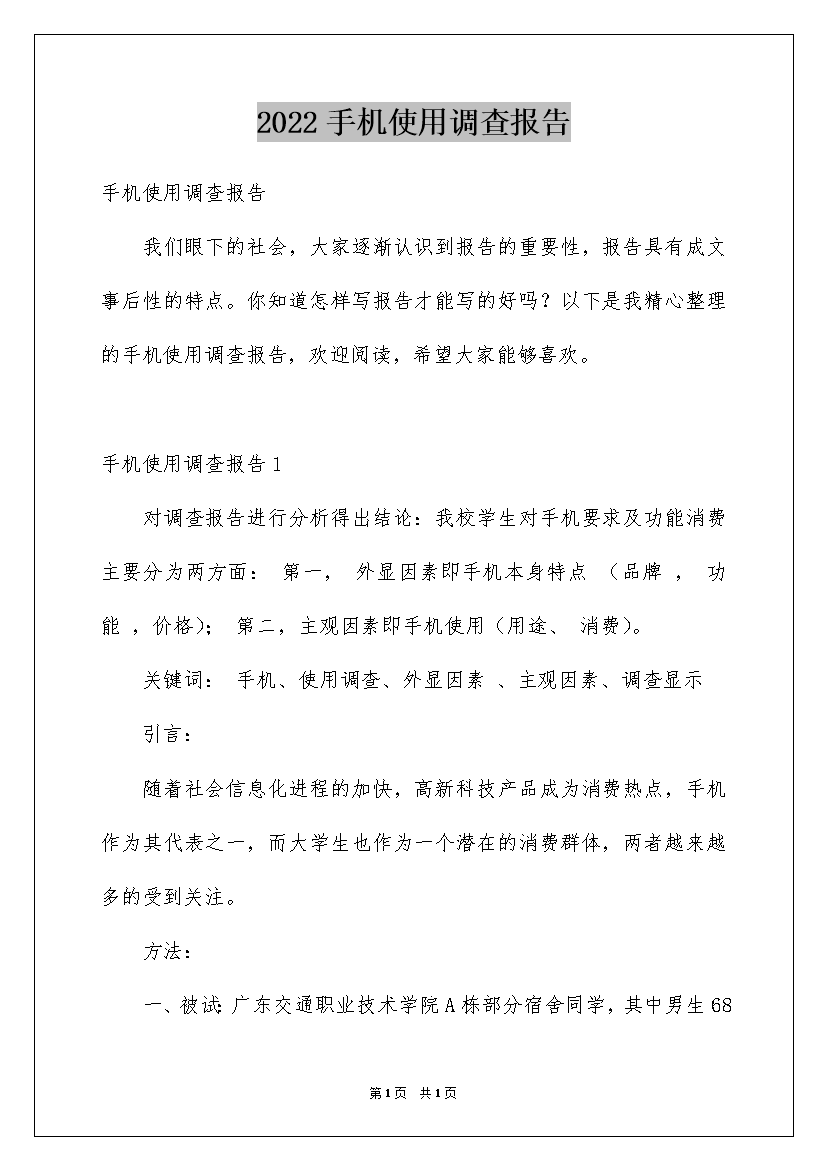 2022手机使用调查报告

手机使用调查报告

我们眼下的社会，大家逐渐认识到报告的重要性，报告具有成文事后性的特点。你知道怎样写报告才能写的好吗？以下是我精心整理的手机使用调查报告，欢迎阅读，希望大家能够喜欢。

手机使用调查报告1

对调查报告进行分析得出结论：我校学生对手机要求及功能消费主要分为两方面： 第一， 外显因素即手机本身特点 （品牌 ， 功能 ，价格）； 第二，主观因素即手机使用（用途、 消费）。

关键词： 手机、使用调查、外显因素 、主观因素、调查显示

引言：

随着社会信息化进程的加快，高新科技产品成为消费热点，手机作为其代表之一，而大学生也作为一个潜在的消费群体，两者越来越多的受到关注。

方法：

一、被试：广东交通职业技术学院A栋部分宿舍同学，其中男生68

第1页 共1页